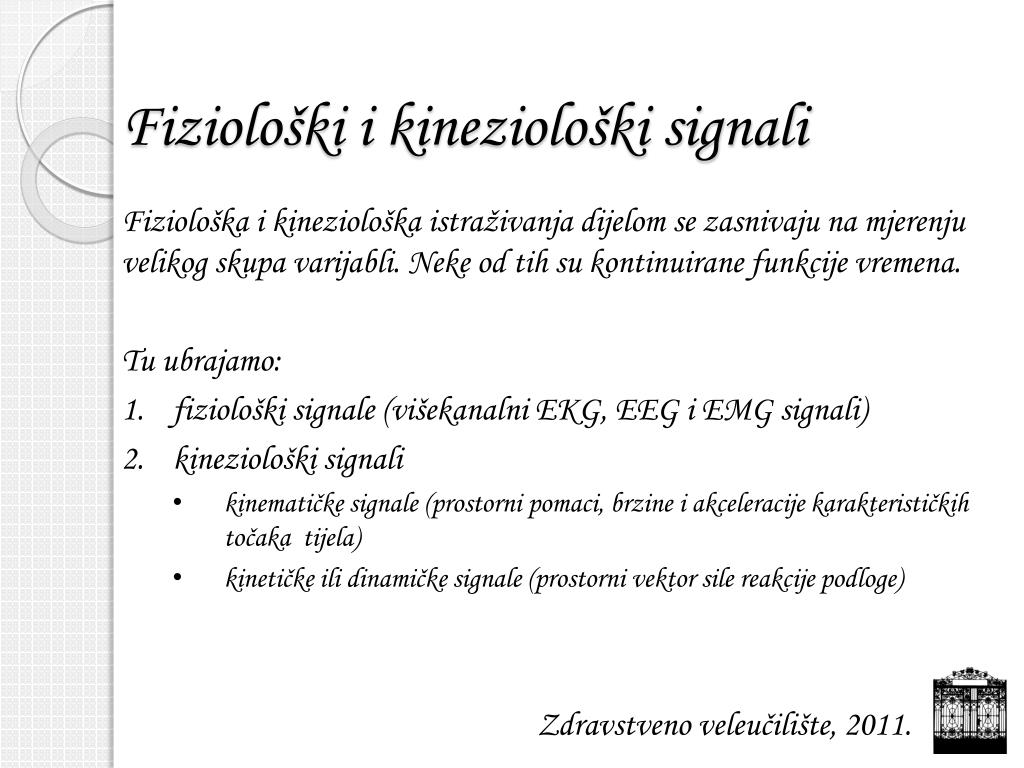 Fiziološki i kineziološki signali

Fiziološka i kineziološka istraživanja dijelom se zasnivaju na mjerenju velikog skupa varijabli. Neke od tih su kontinuirane funkcije vremena.

Tu ubrajamo:
1. fiziološki signale (višekanalni EKG, EEG i EMG signali)
2. kineziološki signali
• kinematičke signale (prostorni pomaci, brzine i akceleracije karakterističkih točaka tijela)
• kinetičke ili dinamičke signale (prostorni vektor sile reakcije podloge)

Zdravstveno veleučilište, 2011.